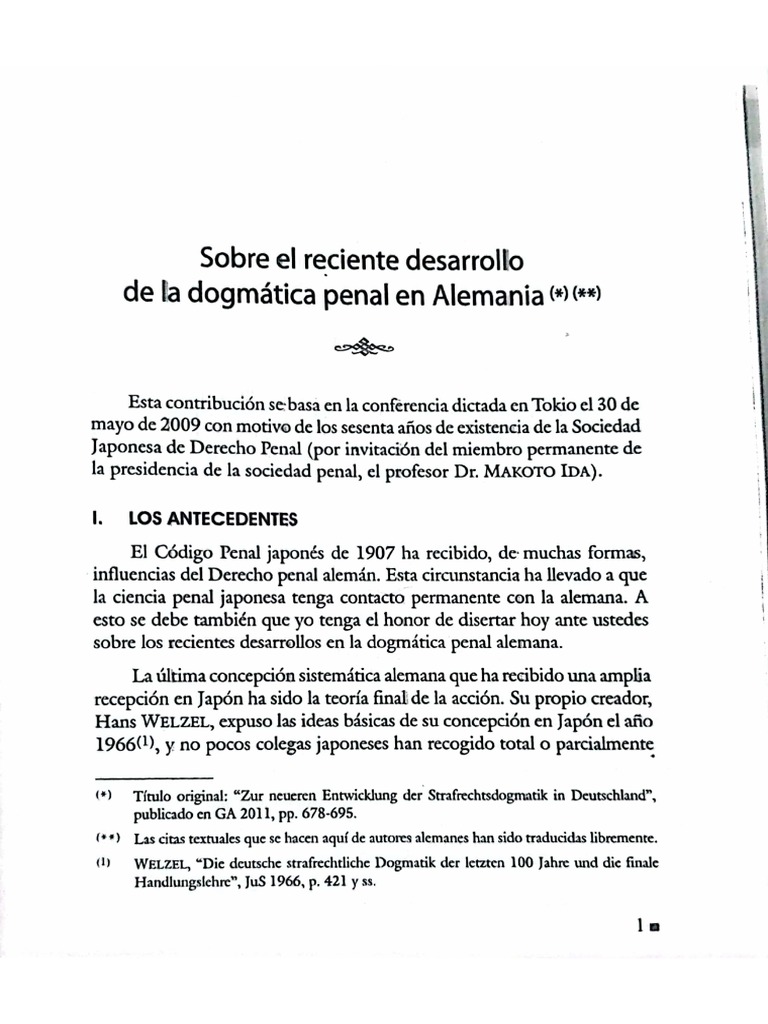 Sobre el reciente desarrollo de la dogmática penal en Alemania $^{(*)}$ $^{(**)}$

Esta contribución se basa en la conferencia dictada en Tokio el 30 de mayo de 2009 con motivo de los sesenta años de existencia de la Sociedad Japonesa de Derecho Penal (por invitación del miembro permanente de la presidencia de la sociedad penal, el profesor Dr. MAKOTO IDA).

I. LOS ANTECEDENTES

El Código Penal japonés de 1907 ha recibido, de muchas formas, influencias del Derecho penal alemán. Esta circunstancia ha llevado a que la ciencia penal japonesa tenga contacto permanente con la alemana. A esto se debe también que yo tenga el honor de disertar hoy ante ustedes sobre los recientes desarrollos en la dogmática penal alemana.

La última concepción sistemática alemana que ha recibido una amplia recepción en Japón ha sido la teoría final de la acción. Su propio creador, Hans WELZEL, expuso las ideas básicas de su concepción en Japón el año 1966$^{(1)}$, y no pocos colegas japoneses han recogido total o parcialmente

(*) Título original: "Zur neueren Entwicklung der Strafrechtsdogmatik in Deutschland", publicado en GA 2011, pp. 678-695.

(**) Las citas textuales que se hacen aquí de autores alemanes han sido traducidas libremente.

(1) WELZEL, "Die deutsche strafrechtliche Dogmatik der letzten 100 Jahre und die finale Handlungslehre", JuS 1966, p. 421 y ss.

1